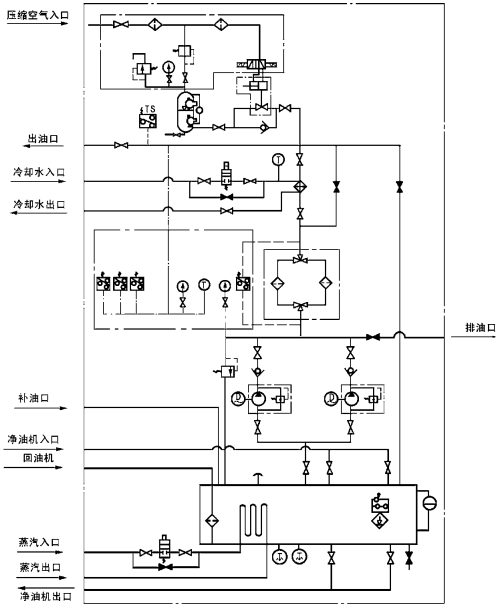 压缩空气入口
TS
出油口
冷却水入口
冷却水出口
排油口
补油口
净油机入口
回油机
蒸汽入口
蒸汽出口
净油机出口